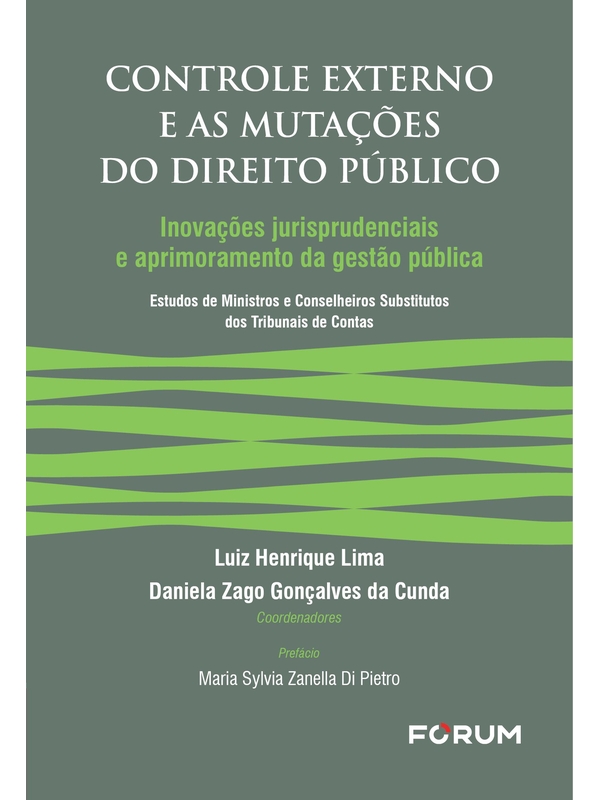 CONTROLE EXTERNO E AS MUTAÇÕES DO DIREITO PÚBLICO

Inovações jurisprudenciais e aprimoramento da gestão pública

Estudos de Ministros e Conselheiros Substitutos dos Tribunais de Contas

Luiz Henrique Lima
Daniela Zago Gonçalves da Cunda
Coordenadores

Prefácio
Maria Sylvia Zanella Di Pietro

FORUM